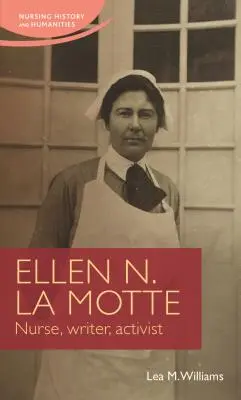 NURSING HISTORY AND HUMANITIES

ELLEN N. LA MOTTE

Nurse, writer, activist

Lea M. Williams